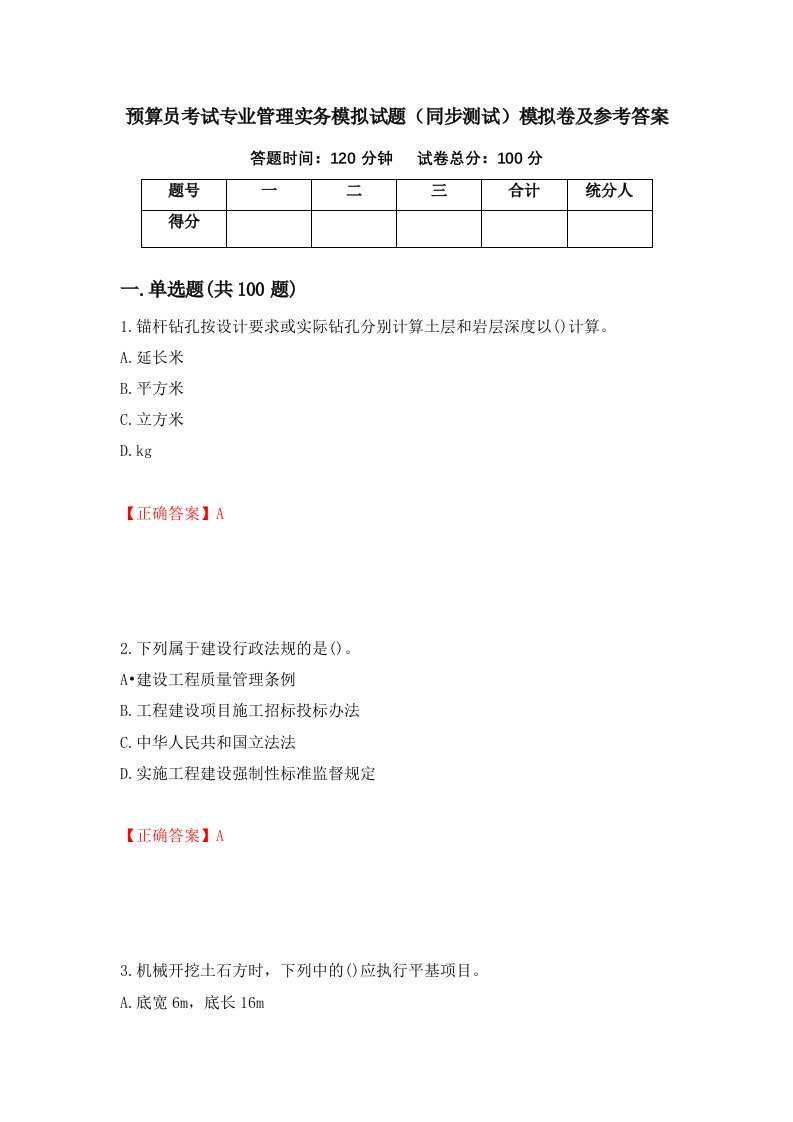 预算员考试专业管理实务模拟试题（同步测试）模拟卷及参考答案

答题时间：120 分钟　　试卷总分：100 分

| 题号 | 一 | 二 | 三 | 合计 | 统分人 |
|---|---|---|---|---|---|
| 得分 | | | | | |

一.单选题(共 100 题)

1.锚杆钻孔按设计要求或实际钻孔分别计算土层和岩层深度以()计算。

A.延长米

B.平方米

C.立方米

D.kg

【正确答案】A

2.下列属于建设行政法规的是()。

A•建设工程质量管理条例

B.工程建设项目施工招标投标办法

C.中华人民共和国立法法

D.实施工程建设强制性标准监督规定

【正确答案】A

3.机械开挖土石方时，下列中的()应执行平基项目。

A.底宽 6m，底长 16m